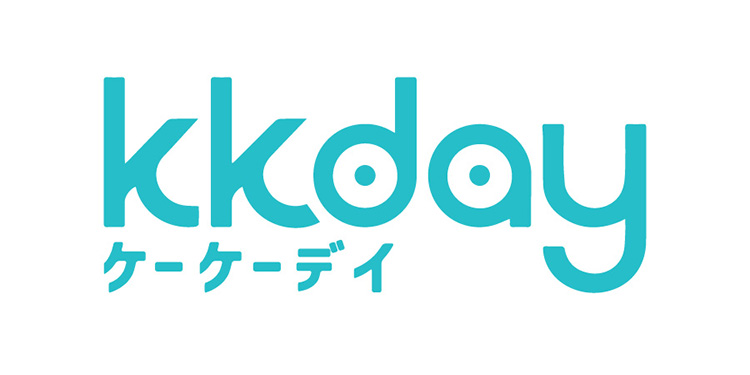 kkday
ケーケーデイ